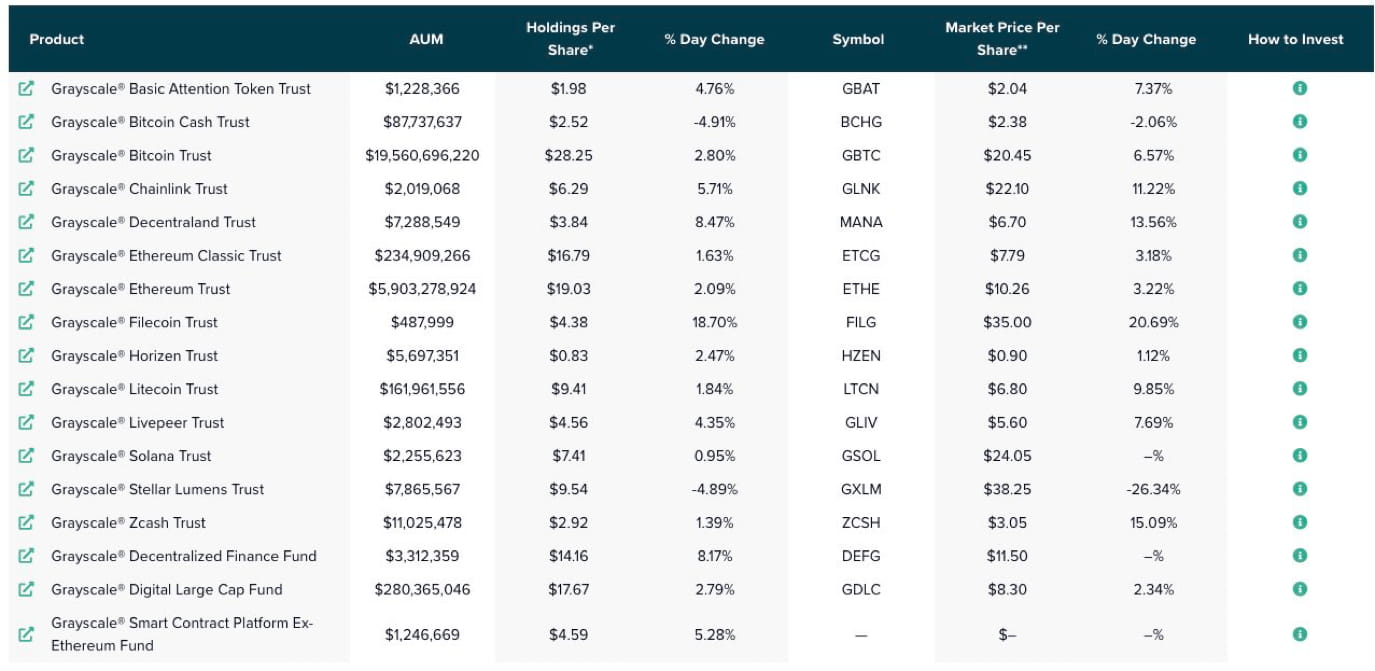 | Product | AUM | Holdings Per Share* | % Day Change | Symbol | Market Price Per Share** | % Day Change | How to Invest |
|---|---|---|---|---|---|---|---|
| Grayscale® Basic Attention Token Trust | $1,228,366 | $1.98 | 4.76% | GBAT | $2.04 | 7.37% | |
| Grayscale® Bitcoin Cash Trust | $87,737,637 | $2.52 | -4.91% | BCHG | $2.38 | -2.06% | |
| Grayscale® Bitcoin Trust | $19,560,696,220 | $28.25 | 2.80% | GBTC | $20.45 | 6.57% | |
| Grayscale® Chainlink Trust | $2,019,068 | $6.29 | 5.71% | GLNK | $22.10 | 11.22% | |
| Grayscale® Decentraland Trust | $7,288,549 | $3.84 | 8.47% | MANA | $6.70 | 13.56% | |
| Grayscale® Ethereum Classic Trust | $234,909,266 | $16.79 | 1.63% | ETCG | $7.79 | 3.18% | |
| Grayscale® Ethereum Trust | $5,903,278,924 | $19.03 | 2.09% | ETHE | $10.26 | 3.22% | |
| Grayscale® Filecoin Trust | $487,999 | $4.38 | 18.70% | FILG | $35.00 | 20.69% | |
| Grayscale® Horizen Trust | $5,697,351 | $0.83 | 2.47% | HZEN | $0.90 | 1.12% | |
| Grayscale® Litecoin Trust | $161,961,556 | $9.41 | 1.84% | LTCN | $6.80 | 9.85% | |
| Grayscale® Livepeer Trust | $2,802,493 | $4.56 | 4.35% | GLIV | $5.60 | 7.69% | |
| Grayscale® Solana Trust | $2,255,623 | $7.41 | 0.95% | GSOL | $24.05 | –% | |
| Grayscale® Stellar Lumens Trust | $7,865,567 | $9.54 | -4.89% | GXLM | $38.25 | -26.34% | |
| Grayscale® Zcash Trust | $11,025,478 | $2.92 | 1.39% | ZCSH | $3.05 | 15.09% | |
| Grayscale® Decentralized Finance Fund | $3,312,359 | $14.16 | 8.17% | DEFG | $11.50 | –% | |
| Grayscale® Digital Large Cap Fund | $280,365,046 | $17.67 | 2.79% | GDLC | $8.30 | 2.34% | |
| Grayscale® Smart Contract Platform Ex-Ethereum Fund | $1,246,669 | $4.59 | 5.28% | — | $– | –% | |